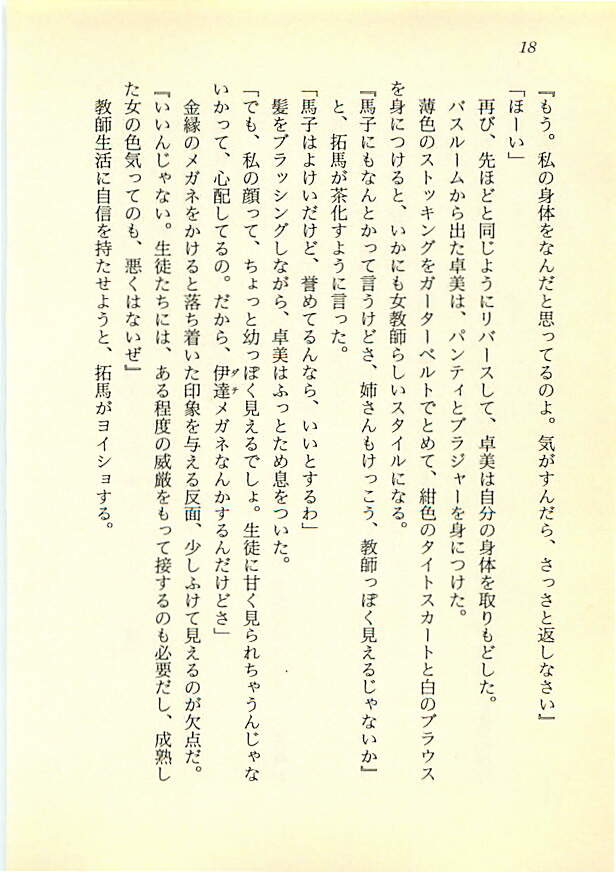 18

『もう。私の身体をなんだと思ってるのよ。気がすんだら、さっさと返しなさい』

「ほーい」

再び、先ほどと同じようにリバースして、卓美は自分の身体を取りもどした。

バスルームから出た卓美は、パンティとブラジャーを身につけた。

薄色のストッキングをガーターベルトでとめて、紺色のタイトスカートと白のブラウスを身につけると、いかにも女教師らしいスタイルになる。

『馬子にもなんとかって言うけどさ、姉さんもけっこう、教師っぽく見えるじゃないか』

と、拓馬が茶化すように言った。

「馬子はよけいだけど、誉めてるんなら、いいとするわ」

髪をブラッシングしながら、卓美はふっとため息をついた。

「でも、私の顔って、ちょっと幼っぽく見えるでしょ。生徒に甘く見られちゃうんじゃないかって、心配してるの。だから、伊達メガネなんかするんだけどさ」

金縁のメガネをかけると落ち着いた印象を与える反面、少しふけて見えるのが欠点だ。

『いいんじゃない。生徒たちには、ある程度の威厳をもって接するのも必要だし、成熟した女の色気ってのも、悪くはないぜ』

教師生活に自信を持たせようと、拓馬がヨイショする。